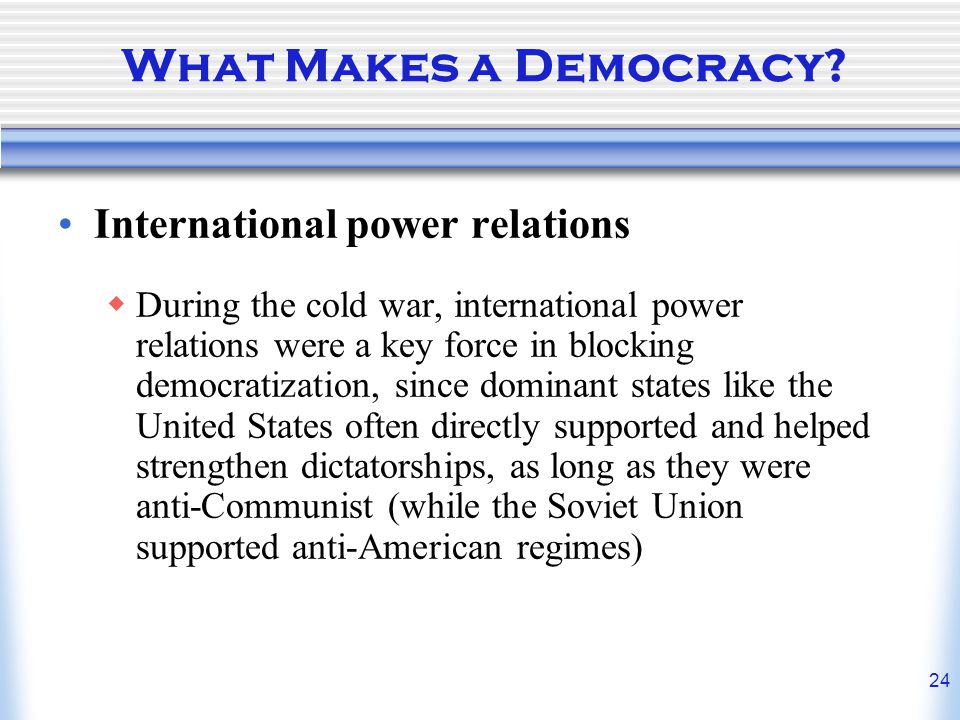 What Makes a Democracy?

• International power relations

◆ During the cold war, international power relations were a key force in blocking democratization, since dominant states like the United States often directly supported and helped strengthen dictatorships, as long as they were anti-Communist (while the Soviet Union supported anti-American regimes)

24